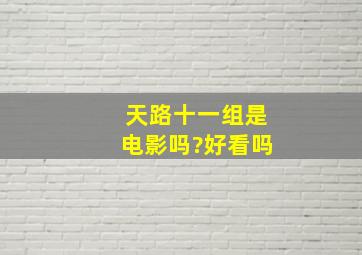 天路十一组是电影吗?好看吗